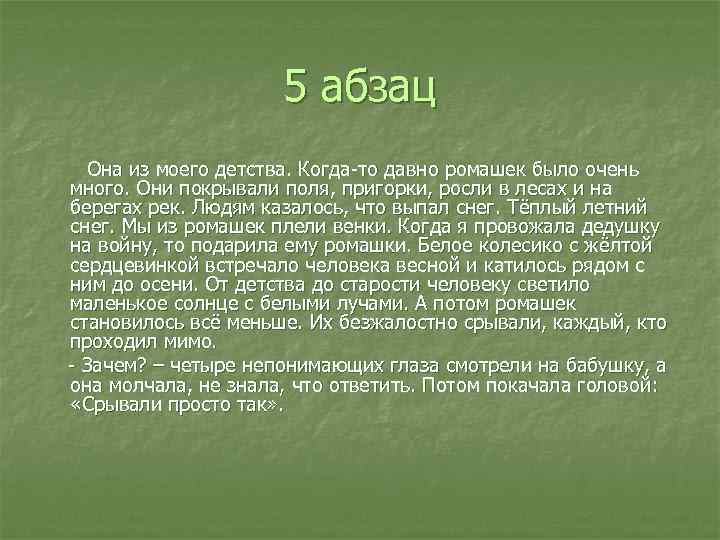 5 абзац

Она из моего детства. Когда-то давно ромашек было очень много. Они покрывали поля, пригорки, росли в лесах и на берегах рек. Людям казалось, что выпал снег. Тёплый летний снег. Мы из ромашек плели венки. Когда я провожала дедушку на войну, то подарила ему ромашки. Белое колесико с жёлтой сердцевинкой встречало человека весной и катилось рядом с ним до осени. От детства до старости человеку светило маленькое солнце с белыми лучами. А потом ромашек становилось всё меньше. Их безжалостно срывали, каждый, кто проходил мимо.

- Зачем? – четыре непонимающих глаза смотрели на бабушку, а она молчала, не знала, что ответить. Потом покачала головой: «Срывали просто так».